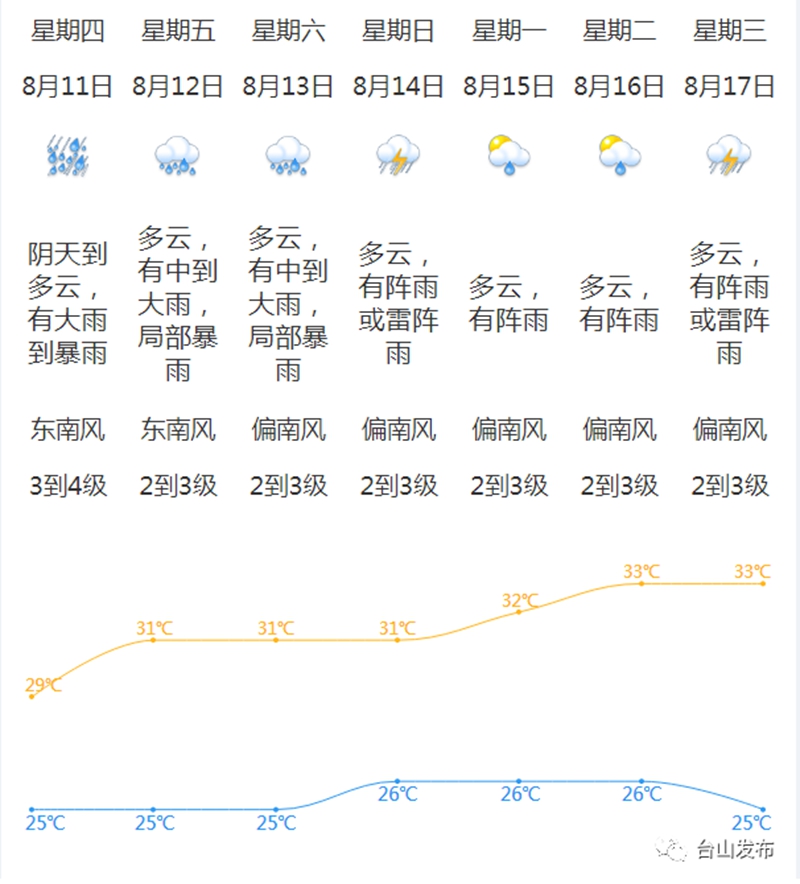 | 星期四 | 星期五 | 星期六 | 星期日 | 星期一 | 星期二 | 星期三 |
|---|---|---|---|---|---|---|
| 8月11日 | 8月12日 | 8月13日 | 8月14日 | 8月15日 | 8月16日 | 8月17日 |
| 阴天到多云，有大雨到暴雨 | 多云，有中到大雨，局部暴雨 | 多云，有中到大雨，局部暴雨 | 多云，有阵雨或雷阵雨 | 多云，有阵雨 | 多云，有阵雨 | 多云，有阵雨或雷阵雨 |
| 东南风 | 东南风 | 偏南风 | 偏南风 | 偏南风 | 偏南风 | 偏南风 |
| 3到4级 | 2到3级 | 2到3级 | 2到3级 | 2到3级 | 2到3级 | 2到3级 |
| 29℃ | 31℃ | 31℃ | 31℃ | 32℃ | 33℃ | 33℃ |
| 25℃ | 25℃ | 25℃ | 26℃ | 26℃ | 26℃ | 25℃ |

台山发布